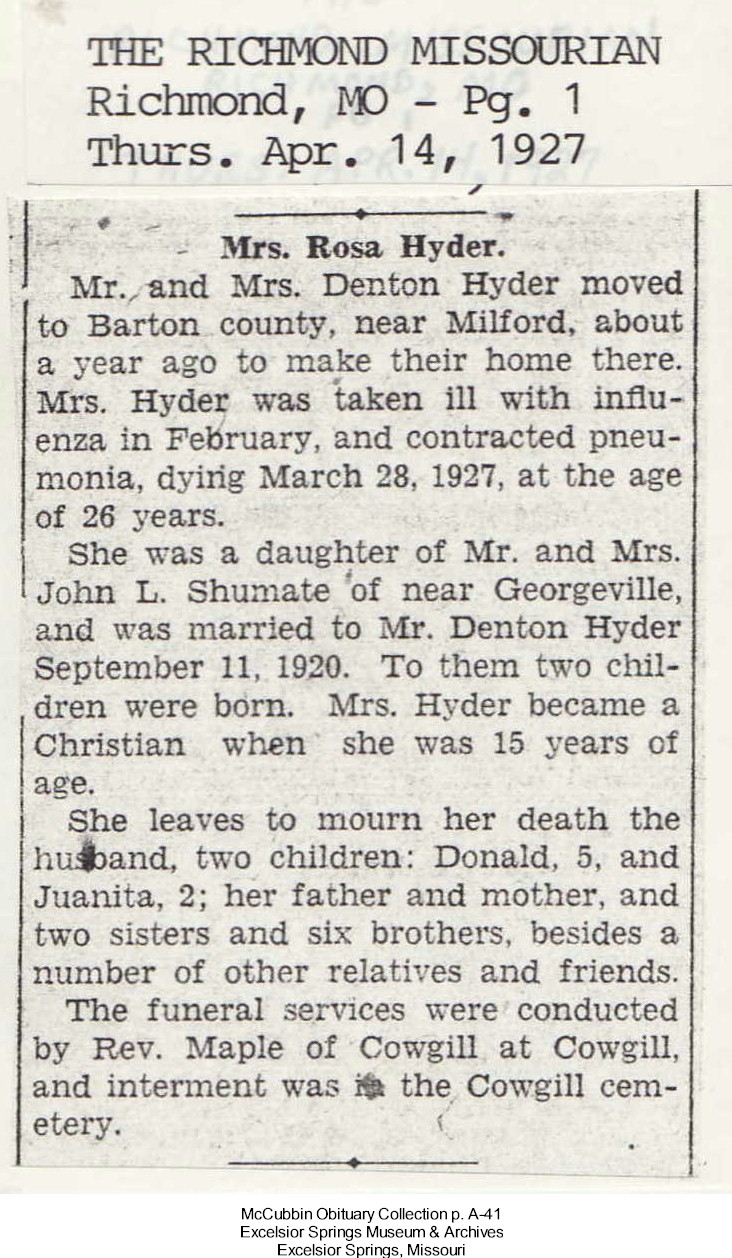 THE RICHMOND MISSOURIAN
Richmond, MO - Pg. 1
Thurs. Apr. 14, 1927

Mrs. Rosa Hyder.

Mr. and Mrs. Denton Hyder moved to Barton county, near Milford, about a year ago to make their home there. Mrs. Hyder was taken ill with influenza in February, and contracted pneumonia, dying March 28, 1927, at the age of 26 years.

She was a daughter of Mr. and Mrs. John L. Shumate of near Georgeville, and was married to Mr. Denton Hyder September 11, 1920. To them two children were born. Mrs. Hyder became a Christian when she was 15 years of age.

She leaves to mourn her death the husband, two children: Donald, 5, and Juanita, 2; her father and mother, and two sisters and six brothers, besides a number of other relatives and friends.

The funeral services were conducted by Rev. Maple of Cowgill at Cowgill, and interment was in the Cowgill cemetery.

McCubbin Obituary Collection p. A-41
Excelsior Springs Museum & Archives
Excelsior Springs, Missouri